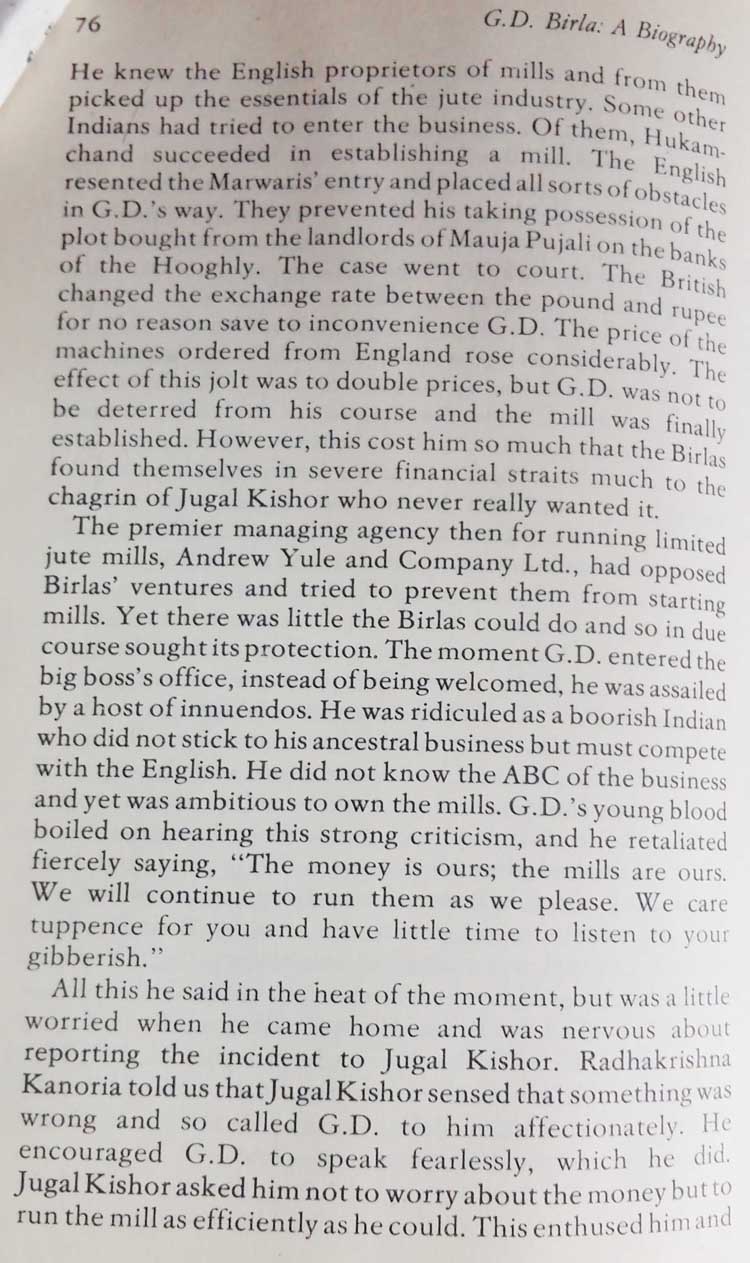 76 G.D. Birla: A Biography

He knew the English proprietors of mills and from them picked up the essentials of the jute industry. Some other Indians had tried to enter the business. Of them, Hukamchand succeeded in establishing a mill. The English resented the Marwaris' entry and placed all sorts of obstacles in G.D.'s way. They prevented his taking possession of the plot bought from the landlords of Mauja Pujali on the banks of the Hooghly. The case went to court. The British changed the exchange rate between the pound and rupee for no reason save to inconvenience G.D. The price of the machines ordered from England rose considerably. The effect of this jolt was to double prices, but G.D. was not to be deterred from his course and the mill was finally established. However, this cost him so much that the Birlas found themselves in severe financial straits much to the chagrin of Jugal Kishor who never really wanted it.

The premier managing agency then for running limited jute mills, Andrew Yule and Company Ltd., had opposed Birlas' ventures and tried to prevent them from starting mills. Yet there was little the Birlas could do and so in due course sought its protection. The moment G.D. entered the big boss's office, instead of being welcomed, he was assailed by a host of innuendos. He was ridiculed as a boorish Indian who did not stick to his ancestral business but must compete with the English. He did not know the ABC of the business and yet was ambitious to own the mills. G.D.'s young blood boiled on hearing this strong criticism, and he retaliated fiercely saying, "The money is ours; the mills are ours. We will continue to run them as we please. We care tuppence for you and have little time to listen to your gibberish."

All this he said in the heat of the moment, but was a little worried when he came home and was nervous about reporting the incident to Jugal Kishor. Radhakrishna Kanoria told us that Jugal Kishor sensed that something was wrong and so called G.D. to him affectionately. He encouraged G.D. to speak fearlessly, which he did. Jugal Kishor asked him not to worry about the money but to run the mill as efficiently as he could. This enthused him and